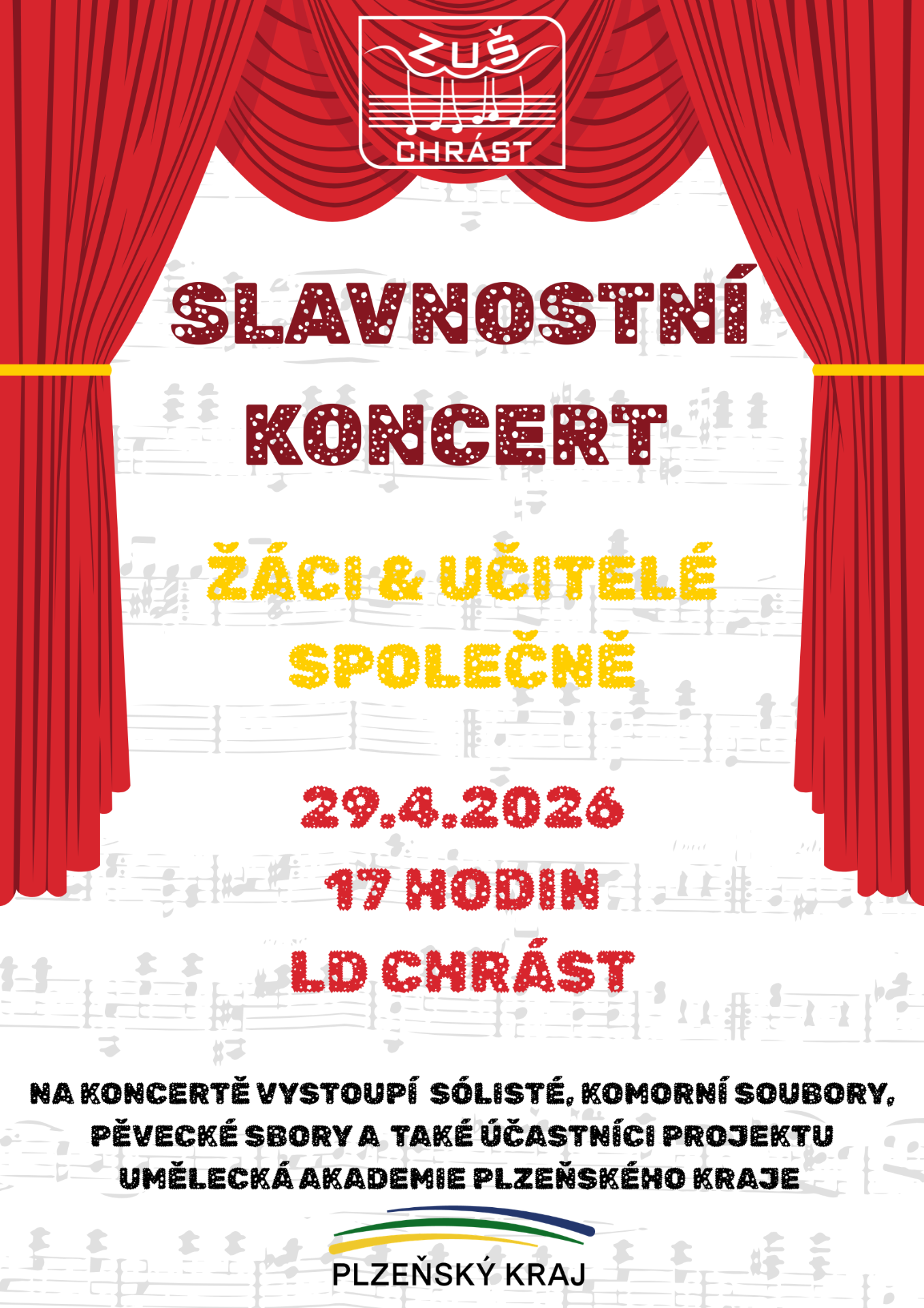 ZUŠ
CHRÁST

SLAVNOSTNÍ
KONCERT

ŽÁCI & UČITELÉ
SPOLEČNĚ

29.4.2026
17 HODIN
LD CHRÁST

NA KONCERTĚ VYSTOUPÍ SÓLISTÉ, KOMORNÍ SOUBORY, PĚVECKÉ SBORY A TAKÉ ÚČASTNÍCI PROJEKTU UMĚLECKÁ AKADEMIE PLZEŇSKÉHO KRAJE

PLZEŇSKÝ KRAJ